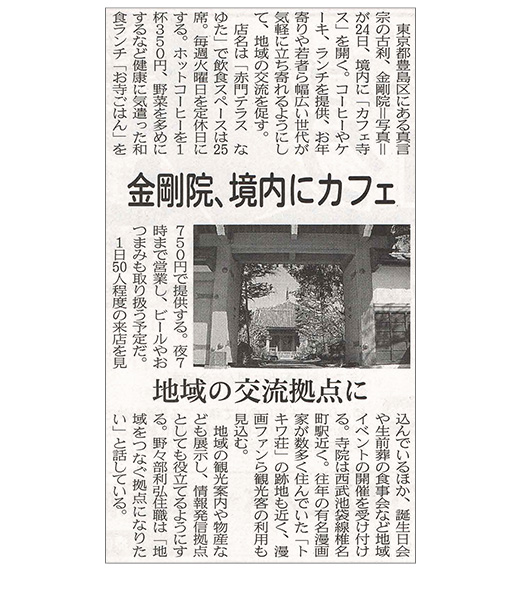 金剛院、境内にカフェ

地域の交流拠点に

東京都豊島区にある真言宗の古刹、金剛院＝写真＝が24日、境内に「カフェ寺ス」を開く。コーヒーやケーキ、ランチを提供、お年寄りや若者ら幅広い世代が気軽に立ち寄れるようにして、地域の交流を促す。

店名は「赤門テラス なゆた」で飲食スペースは25席。毎週火曜日を定休日にする。ホットコーヒーを1杯350円、野菜を多めにするなど健康に気遣った和食ランチ「お寺ごはん」を750円で提供する。夜7時まで営業し、ビールやおつまみも取り扱う予定だ。

1日50人程度の来店を見込んでいるほか、誕生日会や生前葬の食事会など地域イベントの開催を受け付ける。寺院は西武池袋線椎名町駅近く。往年の有名漫画家が数多く住んでいた「トキワ荘」の跡地も近く、漫画ファンら観光客の利用も見込む。

地域の観光案内や物産なども展示し、情報発信拠点としても役立てるようにする。野々部利弘住職は「地域をつなぐ拠点になりたい」と話している。